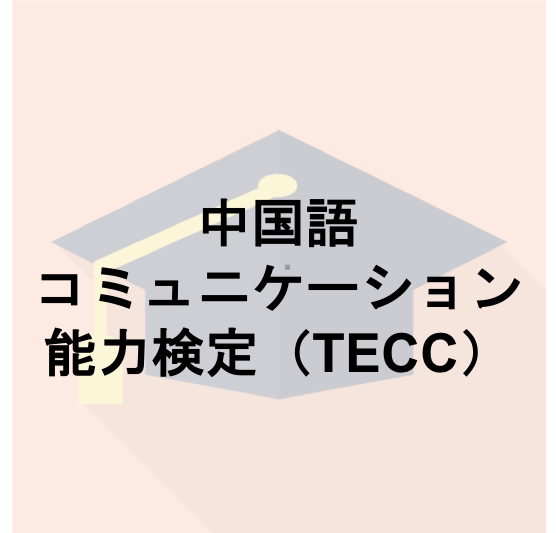 中国語
コミュニケーション
能力検定（TECC）